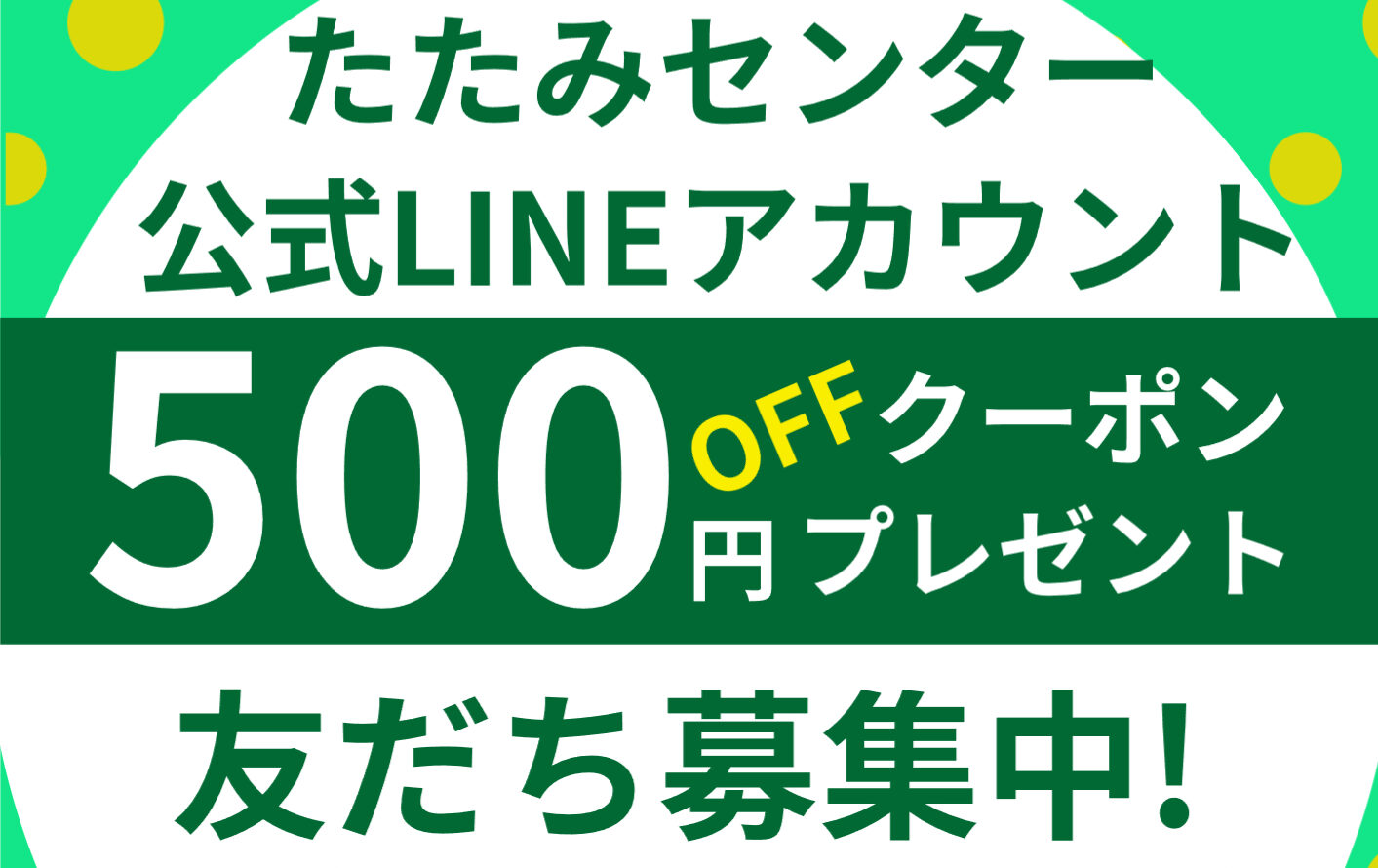 たたみセンター
公式LINEアカウント

500円 OFFクーポン プレゼント

友だち募集中!